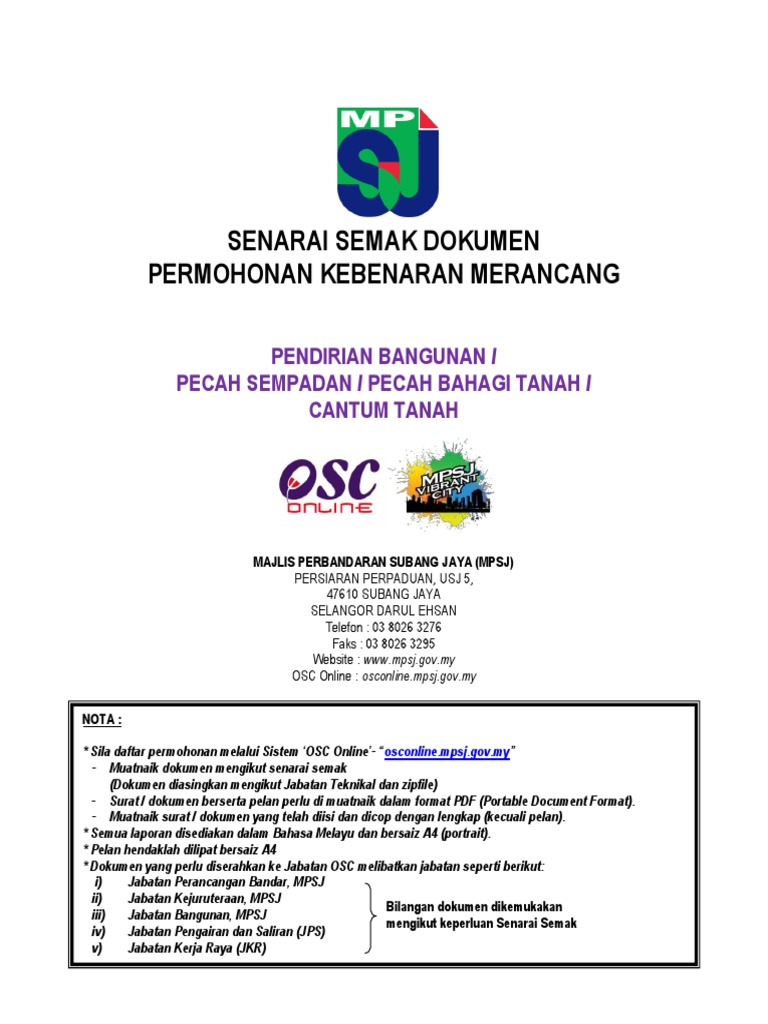 MP SJ

SENARAI SEMAK DOKUMEN
PERMOHONAN KEBENARAN MERANCANG

PENDIRIAN BANGUNAN /
PECAH SEMPADAN / PECAH BAHAGI TANAH /
CANTUM TANAH

OSC ONLINE

MPSJ VIBRANT CITY

MAJLIS PERBANDARAN SUBANG JAYA (MPSJ)
PERSIARAN PERPADUAN, USJ 5,
47610 SUBANG JAYA
SELANGOR DARUL EHSAN
Telefon : 03 8026 3276
Faks : 03 8026 3295
Website : www.mpsj.gov.my
OSC Online : osconline.mpsj.gov.my

NOTA :

* Sila daftar permohonan melalui Sistem 'OSC Online'- "osconline.mpsj.gov.my"
- Muatnaik dokumen mengikut senarai semak
(Dokumen diasingkan mengikut Jabatan Teknikal dan zipfile)
- Surat / dokumen berserta pelan perlu di muatnaik dalam format PDF (Portable Document Format).
- Muatnaik surat / dokumen yang telah diisi dan dicop dengan lengkap (kecuali pelan).
* Semua laporan disediakan dalam Bahasa Melayu dan bersaiz A4 (portrait).
* Pelan hendaklah dilipat bersaiz A4
* Dokumen yang perlu diserahkan ke Jabatan OSC melibatkan jabatan seperti berikut:
i) Jabatan Perancangan Bandar, MPSJ
ii) Jabatan Kejuruteraan, MPSJ
iii) Jabatan Bangunan, MPSJ
iv) Jabatan Pengairan dan Saliran (JPS)
v) Jabatan Kerja Raya (JKR)

Bilangan dokumen dikemukakan mengikut keperluan Senarai Semak